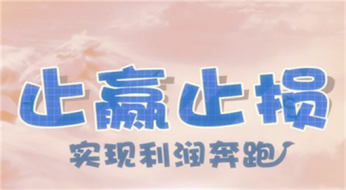 止赢止损

实现利润奔跑